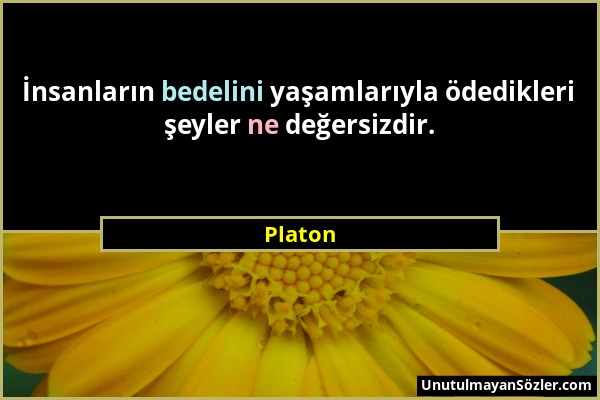 İnsanların bedelini yaşamlarıyla ödedikleri şeyler ne değersizdir.

Platon

UnutulmayanSözler.com